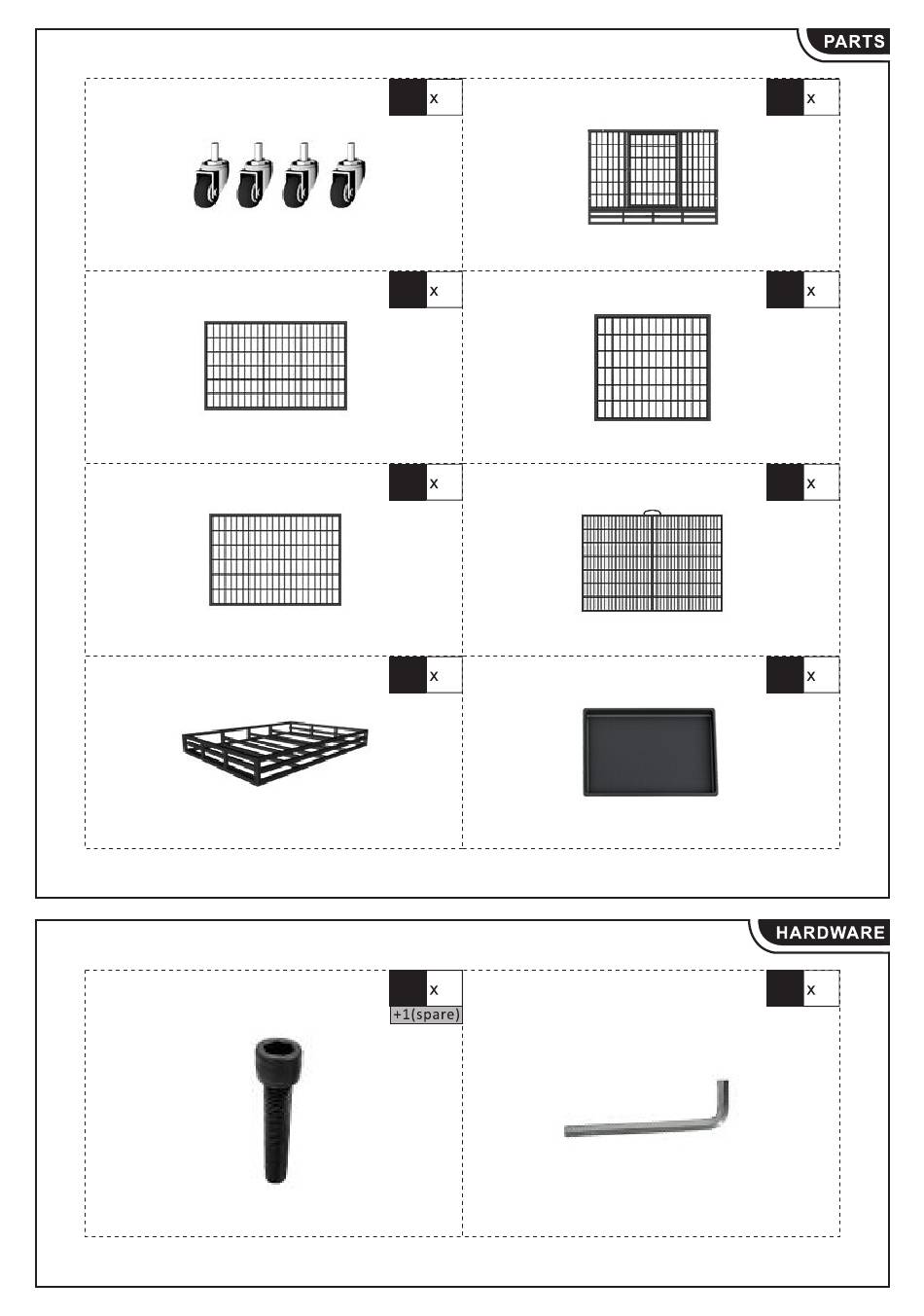 PARTS

x

x

x

x

x

x

x

x

HARDWARE

x
+1(spare)

x